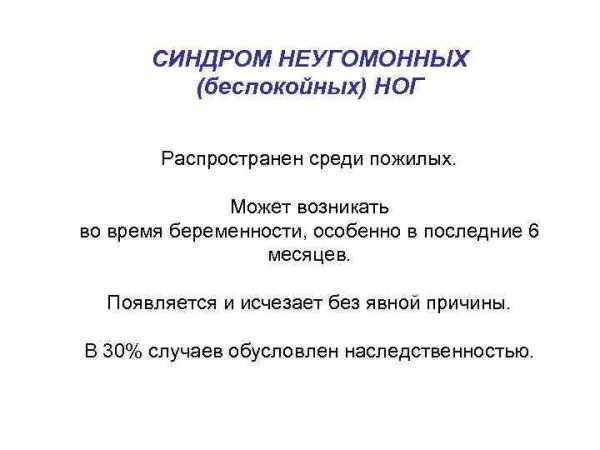 СИНДРОМ НЕУГОМОННЫХ (беспокойных) НОГ

Распространен среди пожилых.

Может возникать во время беременности, особенно в последние 6 месяцев.

Появляется и исчезает без явной причины.

В 30% случаев обусловлен наследственностью.